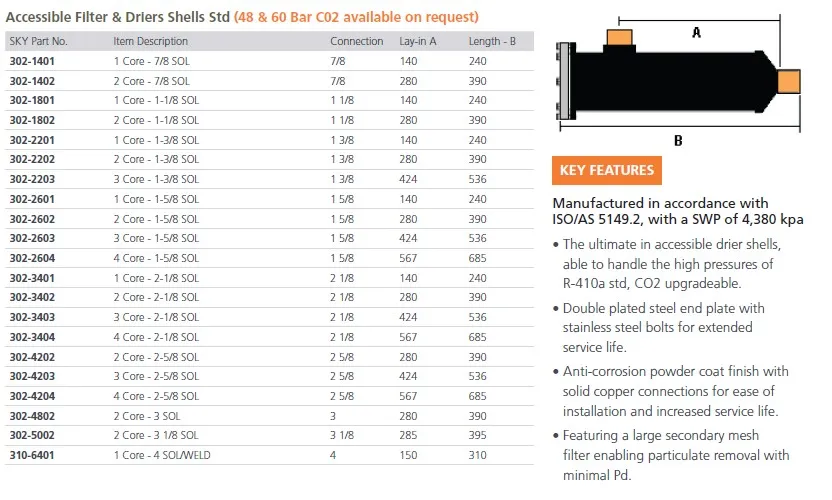 Accessible Filter & Driers Shells Std (48 & 60 Bar C02 available on request)

| SKY Part No. | Item Description | Connection | Lay-in A | Length - B |
|---|---|---|---|---|
| 302-1401 | 1 Core - 7/8 SOL | 7/8 | 140 | 240 |
| 302-1402 | 2 Core - 7/8 SOL | 7/8 | 280 | 390 |
| 302-1801 | 1 Core - 1-1/8 SOL | 1 1/8 | 140 | 240 |
| 302-1802 | 2 Core - 1-1/8 SOL | 1 1/8 | 280 | 390 |
| 302-2201 | 1 Core - 1-3/8 SOL | 1 3/8 | 140 | 240 |
| 302-2202 | 2 Core - 1-3/8 SOL | 1 3/8 | 280 | 390 |
| 302-2203 | 3 Core - 1-3/8 SOL | 1 3/8 | 424 | 536 |
| 302-2601 | 1 Core - 1-5/8 SOL | 1 5/8 | 140 | 240 |
| 302-2602 | 2 Core - 1-5/8 SOL | 1 5/8 | 280 | 390 |
| 302-2603 | 3 Core - 1-5/8 SOL | 1 5/8 | 424 | 536 |
| 302-2604 | 4 Core - 1-5/8 SOL | 1 5/8 | 567 | 685 |
| 302-3401 | 1 Core - 2-1/8 SOL | 2 1/8 | 140 | 240 |
| 302-3402 | 2 Core - 2-1/8 SOL | 2 1/8 | 280 | 390 |
| 302-3403 | 3 Core - 2-1/8 SOL | 2 1/8 | 424 | 536 |
| 302-3404 | 4 Core - 2-1/8 SOL | 2 1/8 | 567 | 685 |
| 302-4202 | 2 Core - 2-5/8 SOL | 2 5/8 | 280 | 390 |
| 302-4203 | 3 Core - 2-5/8 SOL | 2 5/8 | 424 | 536 |
| 302-4204 | 4 Core - 2-5/8 SOL | 2 5/8 | 567 | 685 |
| 302-4802 | 2 Core - 3 SOL | 3 | 280 | 390 |
| 302-5002 | 2 Core - 3 1/8 SOL | 3 1/8 | 285 | 395 |
| 310-6401 | 1 Core - 4 SOL/WELD | 4 | 150 | 310 |

A

B

KEY FEATURES

Manufactured in accordance with ISO/AS 5149.2, with a SWP of 4,380 kpa

• The ultimate in accessible drier shells, able to handle the high pressures of R-410a std, CO2 upgradeable.

• Double plated steel end plate with stainless steel bolts for extended service life.

• Anti-corrosion powder coat finish with solid copper connections for ease of installation and increased service life.

• Featuring a large secondary mesh filter enabling particulate removal with minimal Pd.